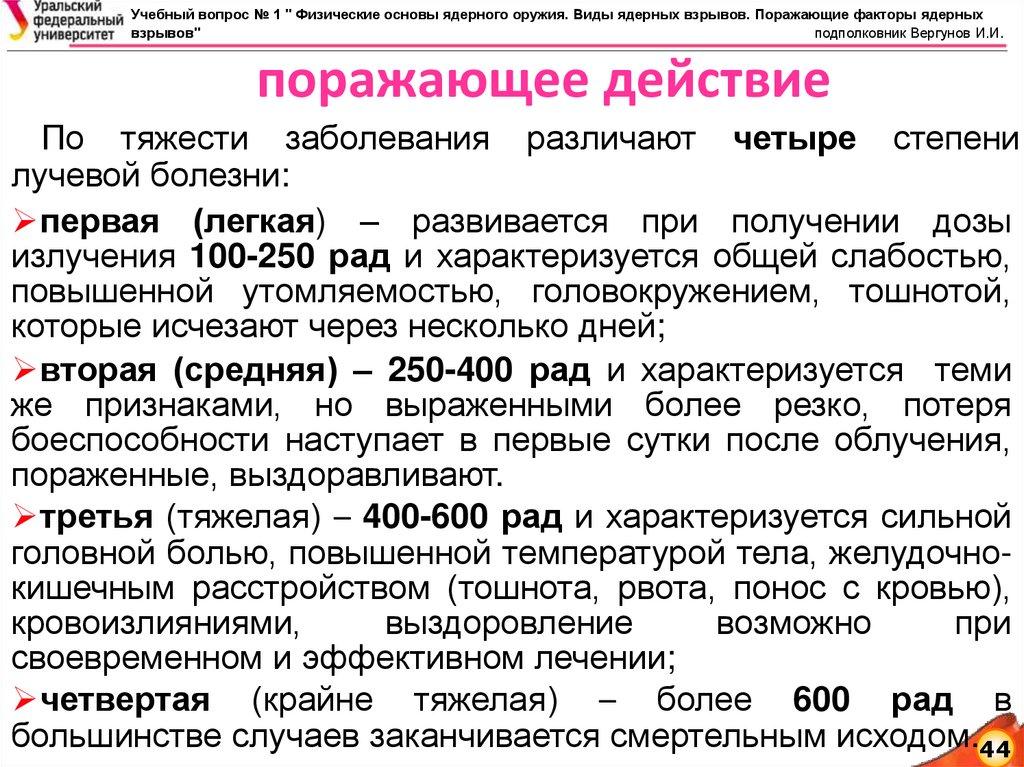 Уральский федеральный университет

Учебный вопрос № 1 " Физические основы ядерного оружия. Виды ядерных взрывов. Поражающие факторы ядерных взрывов"

подполковник Вергунов И.И.

поражающее действие

По тяжести заболевания различают четыре степени лучевой болезни:

➢первая (легкая) – развивается при получении дозы излучения 100-250 рад и характеризуется общей слабостью, повышенной утомляемостью, головокружением, тошнотой, которые исчезают через несколько дней;

➢вторая (средняя) – 250-400 рад и характеризуется теми же признаками, но выраженными более резко, потеря боеспособности наступает в первые сутки после облучения, пораженные, выздоравливают.

➢третья (тяжелая) – 400-600 рад и характеризуется сильной головной болью, повышенной температурой тела, желудочно-кишечным расстройством (тошнота, рвота, понос с кровью), кровоизлияниями, выздоровление возможно при своевременном и эффективном лечении;

➢четвертая (крайне тяжелая) – более 600 рад в большинстве случаев заканчивается смертельным исходом.

44